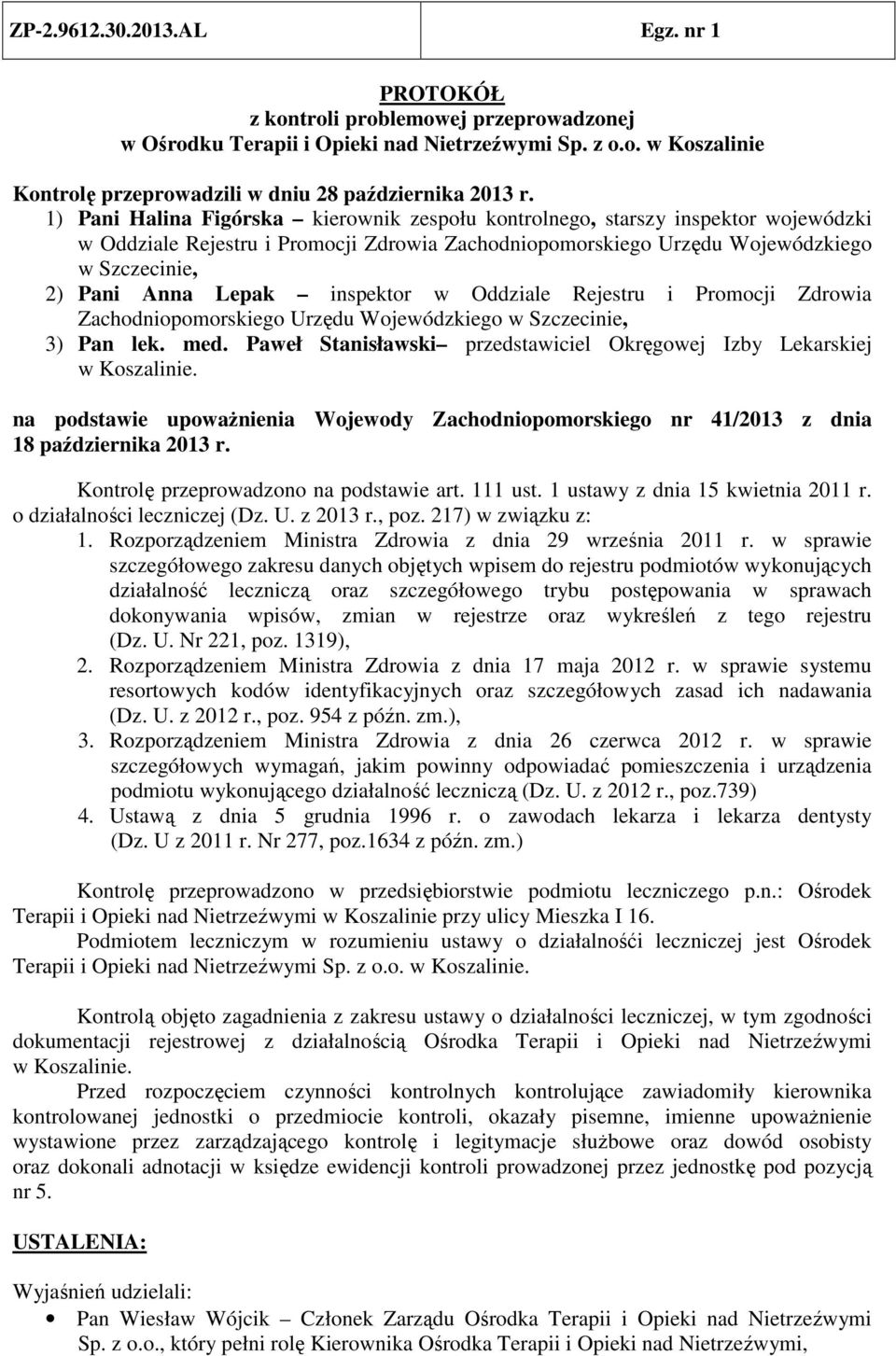 ZP-2.9612.30.2013.AL Egz. nr 1

PROTOKÓŁ
z kontroli problemowej przeprowadzonej
w Ośrodku Terapii i Opieki nad Nietrzeźwymi Sp. z o.o. w Koszalinie

Kontrolę przeprowadzili w dniu 28 października 2013 r.
1) Pani Halina Figórska – kierownik zespołu kontrolnego, starszy inspektor wojewódzki w Oddziale Rejestru i Promocji Zdrowia Zachodniopomorskiego Urzędu Wojewódzkiego w Szczecinie,
2) Pani Anna Lepak – inspektor w Oddziale Rejestru i Promocji Zdrowia Zachodniopomorskiego Urzędu Wojewódzkiego w Szczecinie,
3) Pan lek. med. Paweł Stanisławski– przedstawiciel Okręgowej Izby Lekarskiej w Koszalinie.

na podstawie upoważnienia Wojewody Zachodniopomorskiego nr 41/2013 z dnia 18 października 2013 r.

Kontrolę przeprowadzono na podstawie art. 111 ust. 1 ustawy z dnia 15 kwietnia 2011 r. o działalności leczniczej (Dz. U. z 2013 r., poz. 217) w związku z:
1. Rozporządzeniem Ministra Zdrowia z dnia 29 września 2011 r. w sprawie szczegółowego zakresu danych objętych wpisem do rejestru podmiotów wykonujących działalność leczniczą oraz szczegółowego trybu postępowania w sprawach dokonywania wpisów, zmian w rejestrze oraz wykreśleń z tego rejestru (Dz. U. Nr 221, poz. 1319),
2. Rozporządzeniem Ministra Zdrowia z dnia 17 maja 2012 r. w sprawie systemu resortowych kodów identyfikacyjnych oraz szczegółowych zasad ich nadawania (Dz. U. z 2012 r., poz. 954 z późn. zm.),
3. Rozporządzeniem Ministra Zdrowia z dnia 26 czerwca 2012 r. w sprawie szczegółowych wymagań, jakim powinny odpowiadać pomieszczenia i urządzenia podmiotu wykonującego działalność leczniczą (Dz. U. z 2012 r., poz.739)
4. Ustawą z dnia 5 grudnia 1996 r. o zawodach lekarza i lekarza dentysty (Dz. U z 2011 r. Nr 277, poz.1634 z późn. zm.)

Kontrolę przeprowadzono w przedsiębiorstwie podmiotu leczniczego p.n.: Ośrodek Terapii i Opieki nad Nietrzeźwymi w Koszalinie przy ulicy Mieszka I 16.
Podmiotem leczniczym w rozumieniu ustawy o działalnośći leczniczej jest Ośrodek Terapii i Opieki nad Nietrzeźwymi Sp. z o.o. w Koszalinie.

Kontrolą objęto zagadnienia z zakresu ustawy o działalności leczniczej, w tym zgodności dokumentacji rejestrowej z działalnością Ośrodka Terapii i Opieki nad Nietrzeźwymi w Koszalinie.
Przed rozpoczęciem czynności kontrolnych kontrolujące zawiadomiły kierownika kontrolowanej jednostki o przedmiocie kontroli, okazały pisemne, imienne upoważnienie wystawione przez zarządzającego kontrolę i legitymacje służbowe oraz dowód osobisty oraz dokonali adnotacji w księdze ewidencji kontroli prowadzonej przez jednostkę pod pozycją nr 5.

USTALENIA:

Wyjaśnień udzielali:
• Pan Wiesław Wójcik – Członek Zarządu Ośrodka Terapii i Opieki nad Nietrzeźwymi Sp. z o.o., który pełni rolę Kierownika Ośrodka Terapii i Opieki nad Nietrzeźwymi,